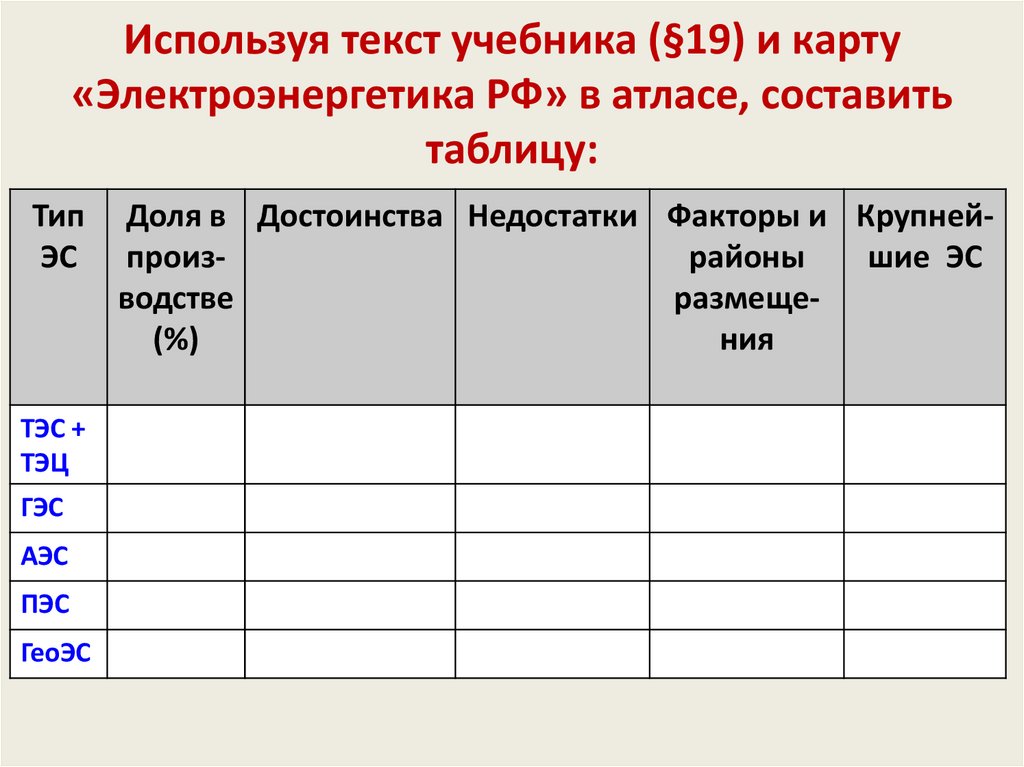 Используя текст учебника (§19) и карту «Электроэнергетика РФ» в атласе, составить таблицу:

| Тип ЭС | Доля в производстве (%) | Достоинства | Недостатки | Факторы и районы размещения | Крупнейшие ЭС |
|---|---|---|---|---|---|
| ТЭС + ТЭЦ | | | | | |
| ГЭС | | | | | |
| АЭС | | | | | |
| ПЭС | | | | | |
| ГеоЭС | | | | | |